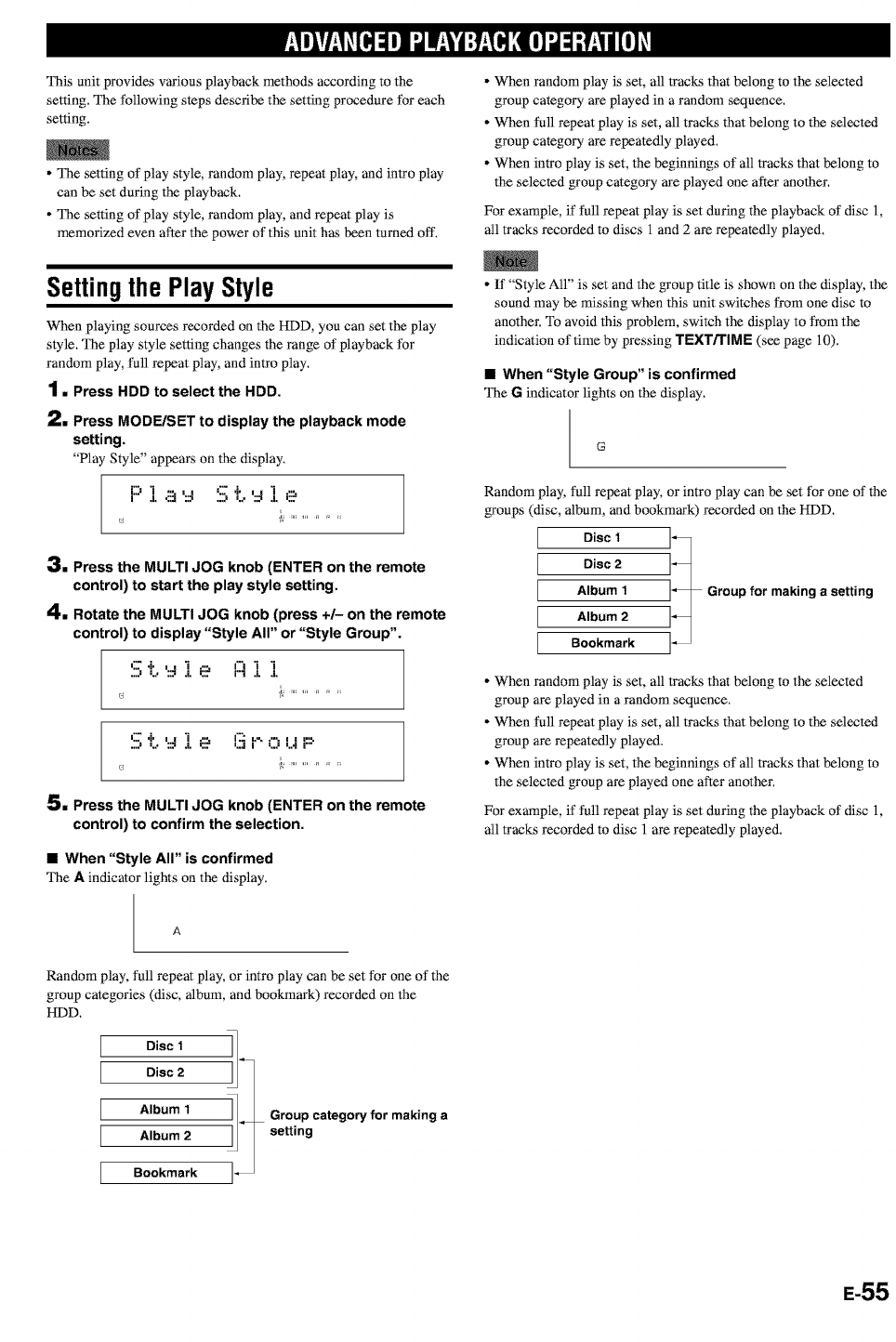 ADVANCED PLAYBACK OPERATION

This unit provides various playback methods according to the setting. The following steps describe the setting procedure for each setting.

Notes

• The setting of play style, random play, repeat play, and intro play can be set during the playback.

• The setting of play style, random play, and repeat play is memorized even after the power of this unit has been turned off.

Setting the Play Style

When playing sources recorded on the HDD, you can set the play style. The play style setting changes the range of playback for random play, full repeat play, and intro play.

1. Press HDD to select the HDD.

2. Press MODE/SET to display the playback mode setting.
"Play Style" appears on the display.

Play Style

3. Press the MULTI JOG knob (ENTER on the remote control) to start the play style setting.

4. Rotate the MULTI JOG knob (press +/– on the remote control) to display "Style All" or "Style Group".

Style All

Style Group

5. Press the MULTI JOG knob (ENTER on the remote control) to confirm the selection.

■ When "Style All" is confirmed
The A indicator lights on the display.

A

Random play, full repeat play, or intro play can be set for one of the group categories (disc, album, and bookmark) recorded on the HDD.

Disc 1
Disc 2
Album 1
Album 2
Bookmark
Group category for making a setting

• When random play is set, all tracks that belong to the selected group category are played in a random sequence.

• When full repeat play is set, all tracks that belong to the selected group category are repeatedly played.

• When intro play is set, the beginnings of all tracks that belong to the selected group category are played one after another.

For example, if full repeat play is set during the playback of disc 1, all tracks recorded to discs 1 and 2 are repeatedly played.

Note

• If "Style All" is set and the group title is shown on the display, the sound may be missing when this unit switches from one disc to another. To avoid this problem, switch the display to from the indication of time by pressing TEXT/TIME (see page 10).

■ When "Style Group" is confirmed
The G indicator lights on the display.

G

Random play, full repeat play, or intro play can be set for one of the groups (disc, album, and bookmark) recorded on the HDD.

Disc 1
Disc 2
Album 1
Album 2
Bookmark
Group for making a setting

• When random play is set, all tracks that belong to the selected group are played in a random sequence.

• When full repeat play is set, all tracks that belong to the selected group are repeatedly played.

• When intro play is set, the beginnings of all tracks that belong to the selected group are played one after another.

For example, if full repeat play is set during the playback of disc 1, all tracks recorded to disc 1 are repeatedly played.

E-55